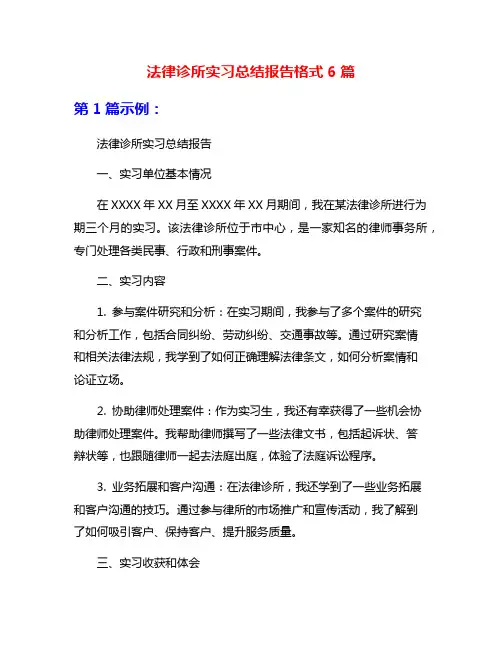 法律诊所实习总结报告格式 6 篇

第 1 篇示例：

法律诊所实习总结报告

一、实习单位基本情况

在 XXXX 年 XX 月至 XXXX 年 XX 月期间，我在某法律诊所进行为期三个月的实习。该法律诊所位于市中心，是一家知名的律师事务所，专门处理各类民事、行政和刑事案件。

二、实习内容

1. 参与案件研究和分析：在实习期间，我参与了多个案件的研究和分析工作，包括合同纠纷、劳动纠纷、交通事故等。通过研究案情和相关法律法规，我学到了如何正确理解法律条文，如何分析案情和论证立场。

2. 协助律师处理案件：作为实习生，我还有幸获得了一些机会协助律师处理案件。我帮助律师撰写了一些法律文书，包括起诉状、答辩状等，也跟随律师一起去法庭出庭，体验了法庭诉讼程序。

3. 业务拓展和客户沟通：在法律诊所，我还学到了一些业务拓展和客户沟通的技巧。通过参与律所的市场推广和宣传活动，我了解到了如何吸引客户、保持客户、提升服务质量。

三、实习收获和体会